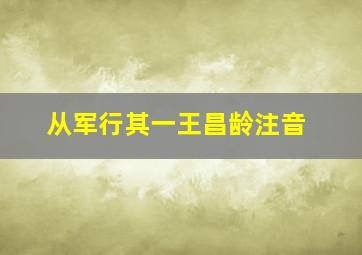 从军行其一王昌龄注音